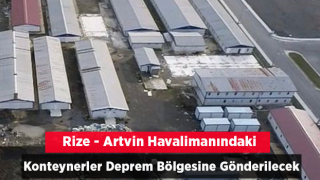 Rize - Artvin Havalimanındaki

Konteynerler Deprem Bölgesine Gönderilecek